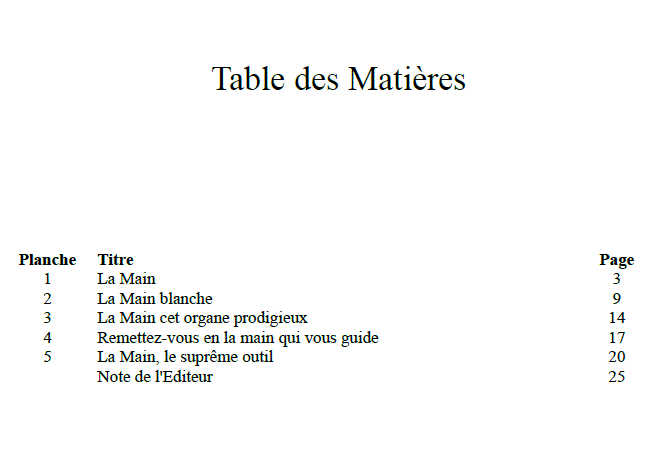 Table des Matières

| Planche | Titre | Page |
|---|---|---|
| 1 | La Main | 3 |
| 2 | La Main blanche | 9 |
| 3 | La Main cet organe prodigieux | 14 |
| 4 | Remettez-vous en la main qui vous guide | 17 |
| 5 | La Main, le suprême outil | 20 |
| | Note de l'Editeur | 25 |